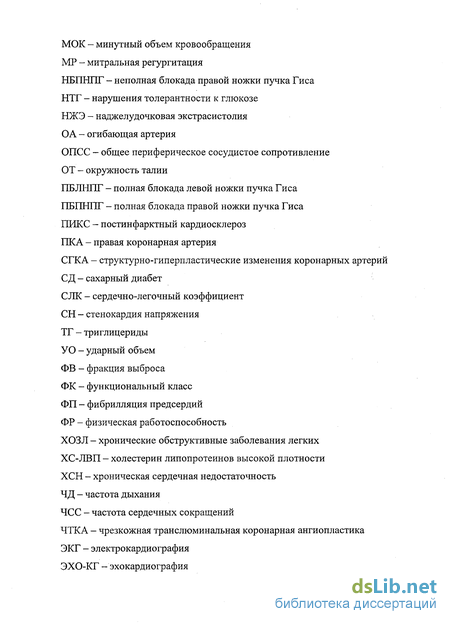 МОК – минутный объем кровообращения

МР – митральная регургитация

НБПНПГ – неполная блокада правой ножки пучка Гиса

НТГ – нарушения толерантности к глюкозе

НЖЭ – наджелудочковая экстрасистолия

ОА – огибающая артерия

ОПСС – общее периферическое сосудистое сопротивление

ОТ – окружность талии

ПБЛНПГ – полная блокада левой ножки пучка Гиса

ПБПНПГ – полная блокада правой ножки пучка Гиса

ПИКС – постинфарктный кардиосклероз

ПКА – правая коронарная артерия

СГКА – структурно-гиперпластические изменения коронарных артерий

СД – сахарный диабет

СЛК – сердечно-легочный коэффициент

СН – стенокардия напряжения

ТГ – триглицериды

УО – ударный объем

ФВ – фракция выброса

ФК – функциональный класс

ФП – фибрилляция предсердий

ФР – физическая работоспособность

ХОЗЛ – хронические обструктивные заболевания легких

ХС-ЛВП – холестерин липопротеинов высокой плотности

ХСН – хроническая сердечная недостаточность

ЧД – частота дыхания

ЧСС – частота сердечных сокращений

ЧТКА – чрезкожная транслюминальная коронарная ангиопластика

ЭКГ – электрокардиография

ЭХО-КГ – эхокардиография

dsLib.net
библиотека диссертаций